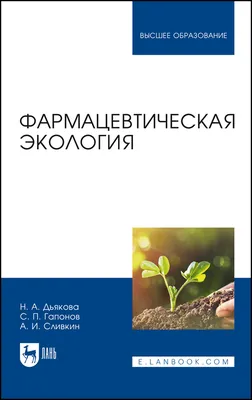 ВЫСШЕЕ ОБРАЗОВАНИЕ

ФАРМАЦЕВТИЧЕСКАЯ ЭКОЛОГИЯ

Н. А. Дьякова
С. П. Гапонов
А. И. Сливкин

ЛАНЬ

E.LANBOOK.COM